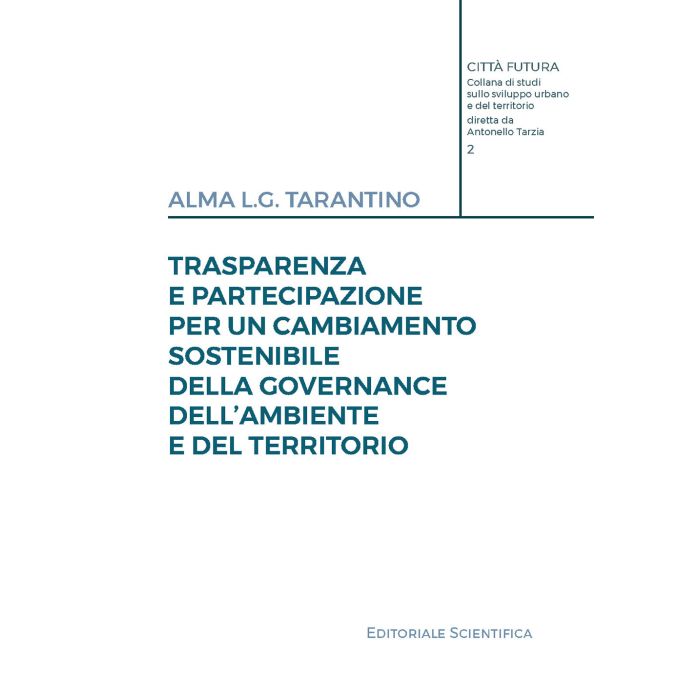 CITTÀ FUTURA
Collana di studi
sullo sviluppo urbano
e del territorio
diretta da
Antonello Tarzia
2

ALMA L.G. TARANTINO

TRASPARENZA
E PARTECIPAZIONE
PER UN CAMBIAMENTO
SOSTENIBILE
DELLA GOVERNANCE
DELL'AMBIENTE
E DEL TERRITORIO

EDITORIALE SCIENTIFICA